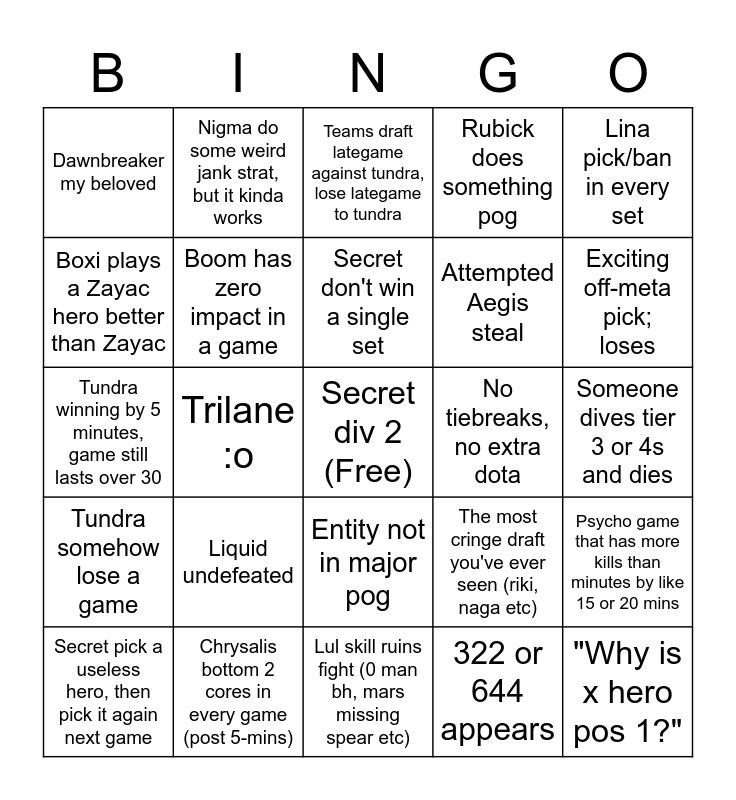 | B | I | N | G | O |
|---|---|---|---|---|
| Dawnbreaker my beloved | Nigma do some weird jank strat, but it kinda works | Teams draft lategame against tundra, lose lategame to tundra | Rubick does something pog | Lina pick/ban in every set |
| Boxi plays a Zayac hero better than Zayac | Boom has zero impact in a game | Secret don't win a single set | Attempted Aegis steal | Exciting off-meta pick; loses |
| Tundra winning by 5 minutes, game still lasts over 30 | Trilane :o | Secret div 2 (Free) | No tiebreaks, no extra dota | Someone dives tier 3 or 4s and dies |
| Tundra somehow lose a game | Liquid undefeated | Entity not in major pog | The most cringe draft you've ever seen (riki, naga etc) | Psycho game that has more kills than minutes by like 15 or 20 mins |
| Secret pick a useless hero, then pick it again next game | Chrysalis bottom 2 cores in every game (post 5-mins) | Lul skill ruins fight (0 man bh, mars missing spear etc) | 322 or 644 appears | "Why is x hero pos 1?" |